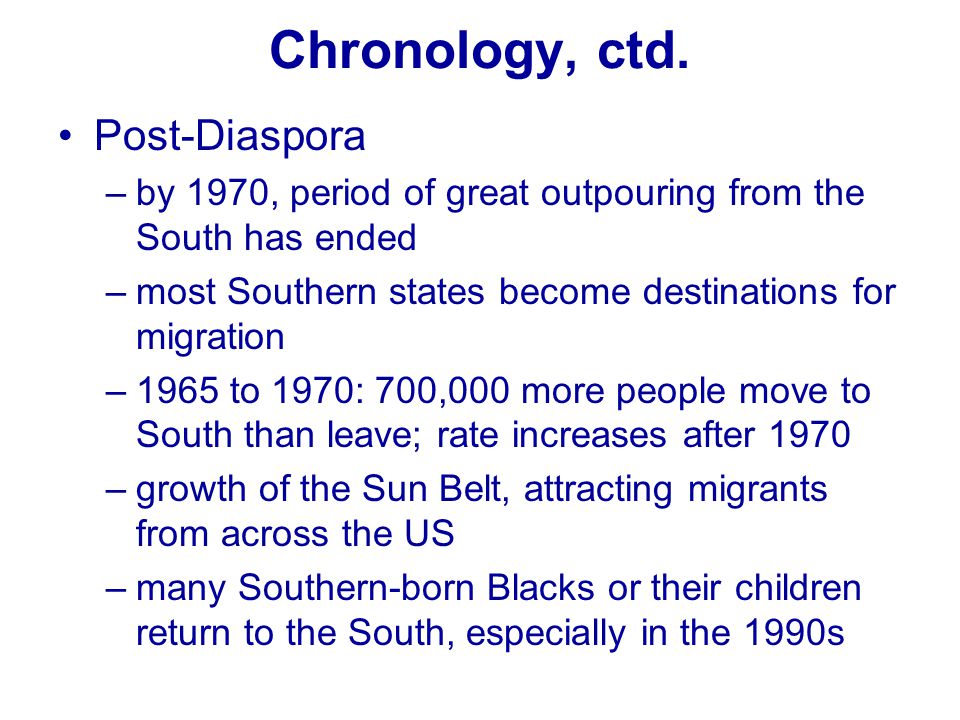 Chronology, ctd.

• Post-Diaspora

– by 1970, period of great outpouring from the South has ended

– most Southern states become destinations for migration

– 1965 to 1970: 700,000 more people move to South than leave; rate increases after 1970

– growth of the Sun Belt, attracting migrants from across the US

– many Southern-born Blacks or their children return to the South, especially in the 1990s